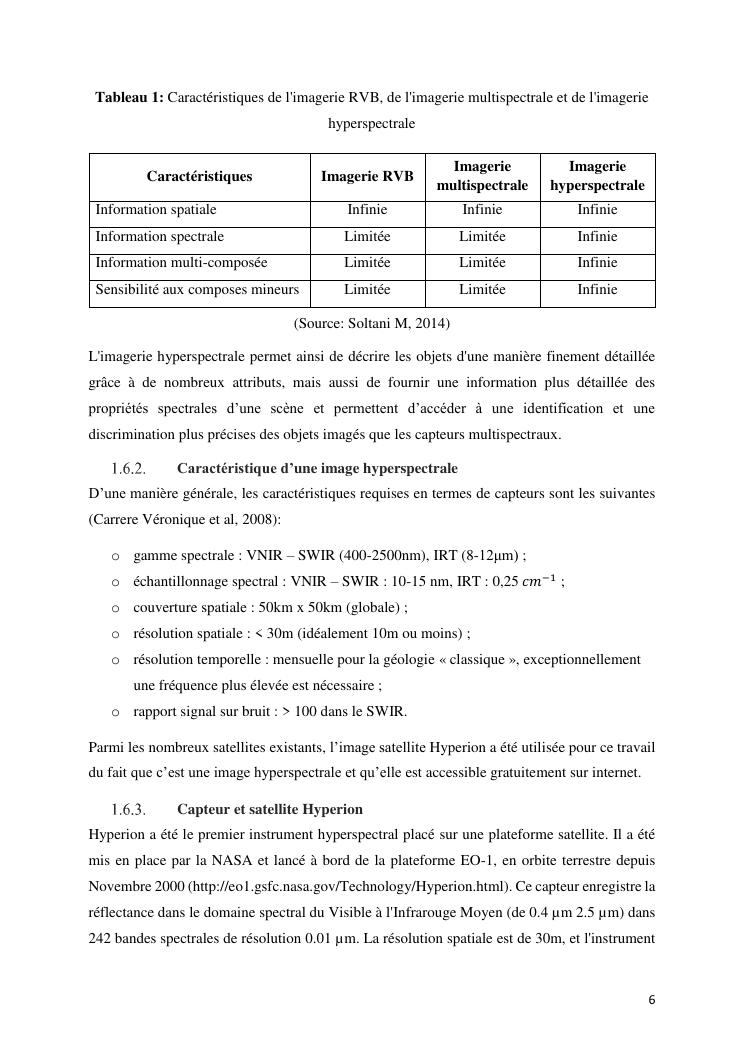 **Tableau 1:** Caractéristiques de l'imagerie RVB, de l'imagerie multispectrale et de l'imagerie hyperspectrale

| Caractéristiques | Imagerie RVB | Imagerie multispectrale | Imagerie hyperspectrale |
|---|---|---|---|
| Information spatiale | Infinie | Infinie | Infinie |
| Information spectrale | Limitée | Limitée | Infinie |
| Information multi-composée | Limitée | Limitée | Infinie |
| Sensibilité aux composes mineurs | Limitée | Limitée | Infinie |

(Source: Soltani M, 2014)

L'imagerie hyperspectrale permet ainsi de décrire les objets d'une manière finement détaillée grâce à de nombreux attributs, mais aussi de fournir une information plus détaillée des propriétés spectrales d'une scène et permettent d'accéder à une identification et une discrimination plus précises des objets imagés que les capteurs multispectraux.

1.6.2. **Caractéristique d'une image hyperspectrale**

D'une manière générale, les caractéristiques requises en termes de capteurs sont les suivantes (Carrere Véronique et al, 2008):

o gamme spectrale : VNIR – SWIR (400-2500nm), IRT (8-12µm) ;
o échantillonnage spectral : VNIR – SWIR : 10-15 nm, IRT : 0,25 $cm^{-1}$ ;
o couverture spatiale : 50km x 50km (globale) ;
o résolution spatiale : < 30m (idéalement 10m ou moins) ;
o résolution temporelle : mensuelle pour la géologie « classique », exceptionnellement une fréquence plus élevée est nécessaire ;
o rapport signal sur bruit : > 100 dans le SWIR.

Parmi les nombreux satellites existants, l'image satellite Hyperion a été utilisée pour ce travail du fait que c'est une image hyperspectrale et qu'elle est accessible gratuitement sur internet.

1.6.3. **Capteur et satellite Hyperion**

Hyperion a été le premier instrument hyperspectral placé sur une plateforme satellite. Il a été mis en place par la NASA et lancé à bord de la plateforme EO-1, en orbite terrestre depuis Novembre 2000 (http://eo1.gsfc.nasa.gov/Technology/Hyperion.html). Ce capteur enregistre la réflectance dans le domaine spectral du Visible à l'Infrarouge Moyen (de 0.4 µm 2.5 µm) dans 242 bandes spectrales de résolution 0.01 µm. La résolution spatiale est de 30m, et l'instrument

6